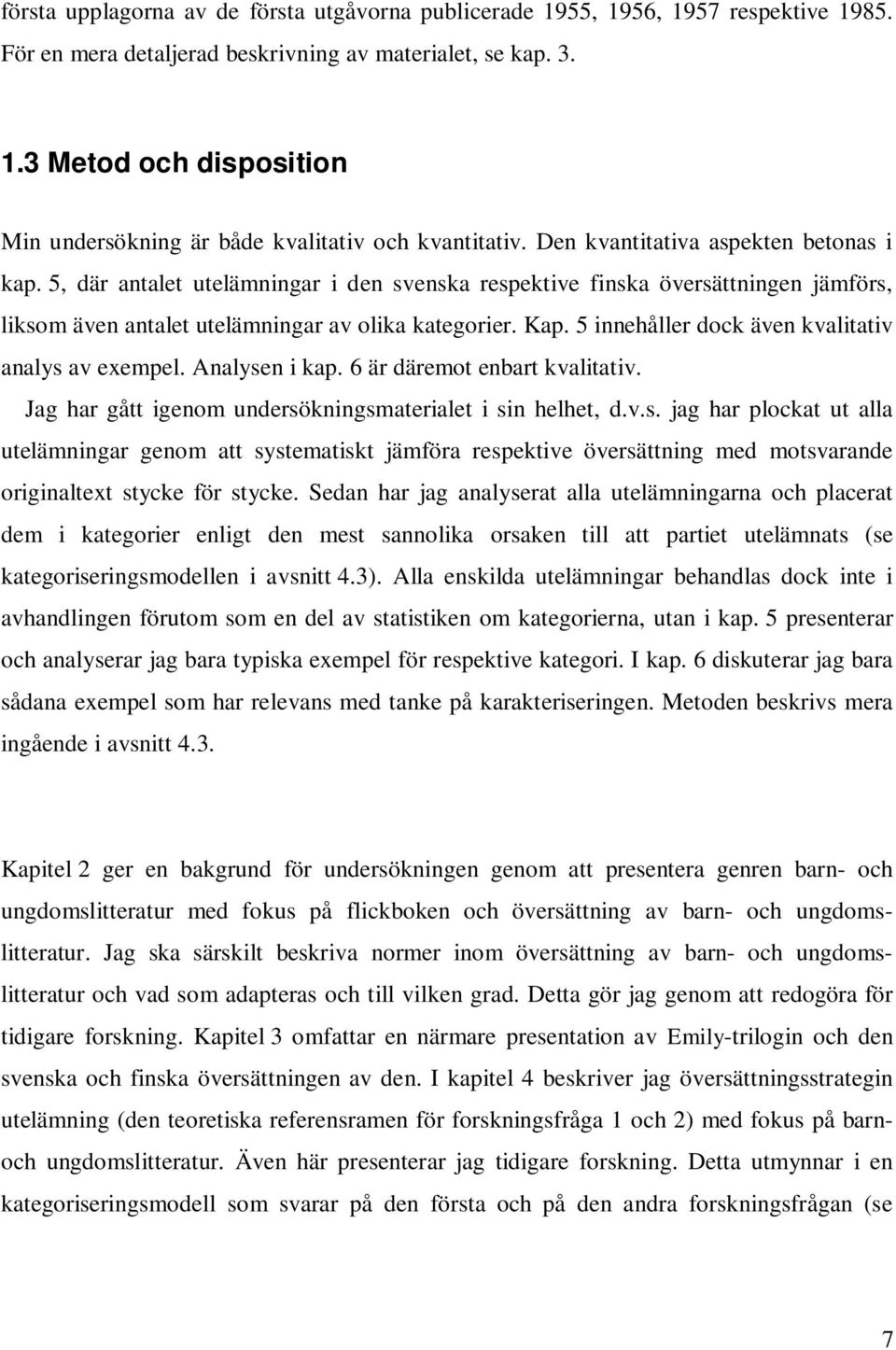 första upplagorna av de första utgåvorna publicerade 1955, 1956, 1957 respektive 1985. För en mera detaljerad beskrivning av materialet, se kap. 3.

1.3 Metod och disposition

Min undersökning är både kvalitativ och kvantitativ. Den kvantitativa aspekten betonas i kap. 5, där antalet utelämningar i den svenska respektive finska översättningen jämförs, liksom även antalet utelämningar av olika kategorier. Kap. 5 innehåller dock även kvalitativ analys av exempel. Analysen i kap. 6 är däremot enbart kvalitativ.

Jag har gått igenom undersökningsmaterialet i sin helhet, d.v.s. jag har plockat ut alla utelämningar genom att systematiskt jämföra respektive översättning med motsvarande originaltext stycke för stycke. Sedan har jag analyserat alla utelämningarna och placerat dem i kategorier enligt den mest sannolika orsaken till att partiet utelämnats (se kategoriseringsmodellen i avsnitt 4.3). Alla enskilda utelämningar behandlas dock inte i avhandlingen förutom som en del av statistiken om kategorierna, utan i kap. 5 presenterar och analyserar jag bara typiska exempel för respektive kategori. I kap. 6 diskuterar jag bara sådana exempel som har relevans med tanke på karakteriseringen. Metoden beskrivs mera ingående i avsnitt 4.3.

Kapitel 2 ger en bakgrund för undersökningen genom att presentera genren barn- och ungdomslitteratur med fokus på flickboken och översättning av barn- och ungdomslitteratur. Jag ska särskilt beskriva normer inom översättning av barn- och ungdomslitteratur och vad som adapteras och till vilken grad. Detta gör jag genom att redogöra för tidigare forskning. Kapitel 3 omfattar en närmare presentation av Emily-trilogin och den svenska och finska översättningen av den. I kapitel 4 beskriver jag översättningsstrategin utelämning (den teoretiska referensramen för forskningsfråga 1 och 2) med fokus på barn- och ungdomslitteratur. Även här presenterar jag tidigare forskning. Detta utmynnar i en kategoriseringsmodell som svarar på den första och på den andra forskningsfrågan (se

7